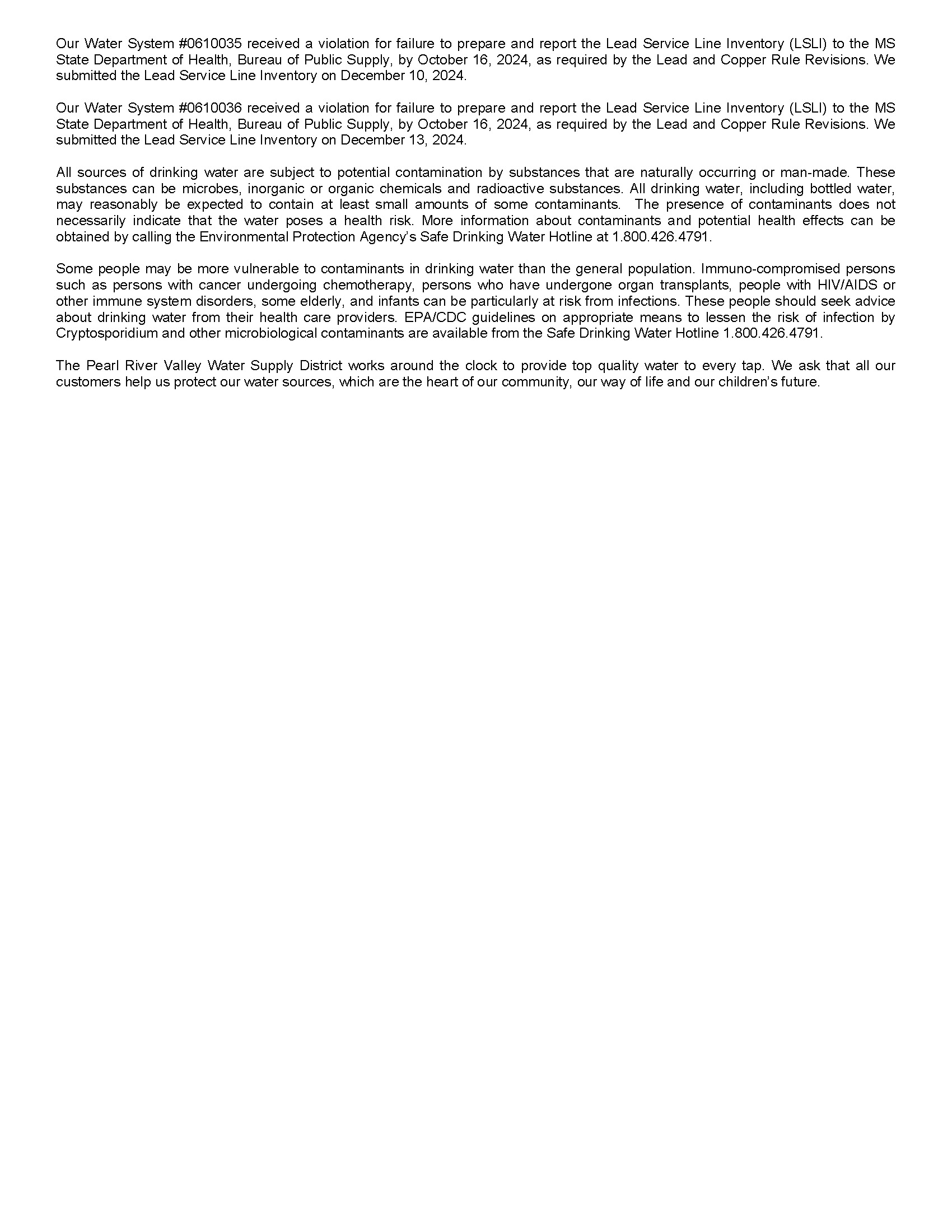 Our Water System #0610035 received a violation for failure to prepare and report the Lead Service Line Inventory (LSLI) to the MS State Department of Health, Bureau of Public Supply, by October 16, 2024, as required by the Lead and Copper Rule Revisions. We submitted the Lead Service Line Inventory on December 10, 2024.

Our Water System #0610036 received a violation for failure to prepare and report the Lead Service Line Inventory (LSLI) to the MS State Department of Health, Bureau of Public Supply, by October 16, 2024, as required by the Lead and Copper Rule Revisions. We submitted the Lead Service Line Inventory on December 13, 2024.

All sources of drinking water are subject to potential contamination by substances that are naturally occurring or man-made. These substances can be microbes, inorganic or organic chemicals and radioactive substances. All drinking water, including bottled water, may reasonably be expected to contain at least small amounts of some contaminants. The presence of contaminants does not necessarily indicate that the water poses a health risk. More information about contaminants and potential health effects can be obtained by calling the Environmental Protection Agency's Safe Drinking Water Hotline at 1.800.426.4791.

Some people may be more vulnerable to contaminants in drinking water than the general population. Immuno-compromised persons such as persons with cancer undergoing chemotherapy, persons who have undergone organ transplants, people with HIV/AIDS or other immune system disorders, some elderly, and infants can be particularly at risk from infections. These people should seek advice about drinking water from their health care providers. EPA/CDC guidelines on appropriate means to lessen the risk of infection by Cryptosporidium and other microbiological contaminants are available from the Safe Drinking Water Hotline 1.800.426.4791.

The Pearl River Valley Water Supply District works around the clock to provide top quality water to every tap. We ask that all our customers help us protect our water sources, which are the heart of our community, our way of life and our children's future.